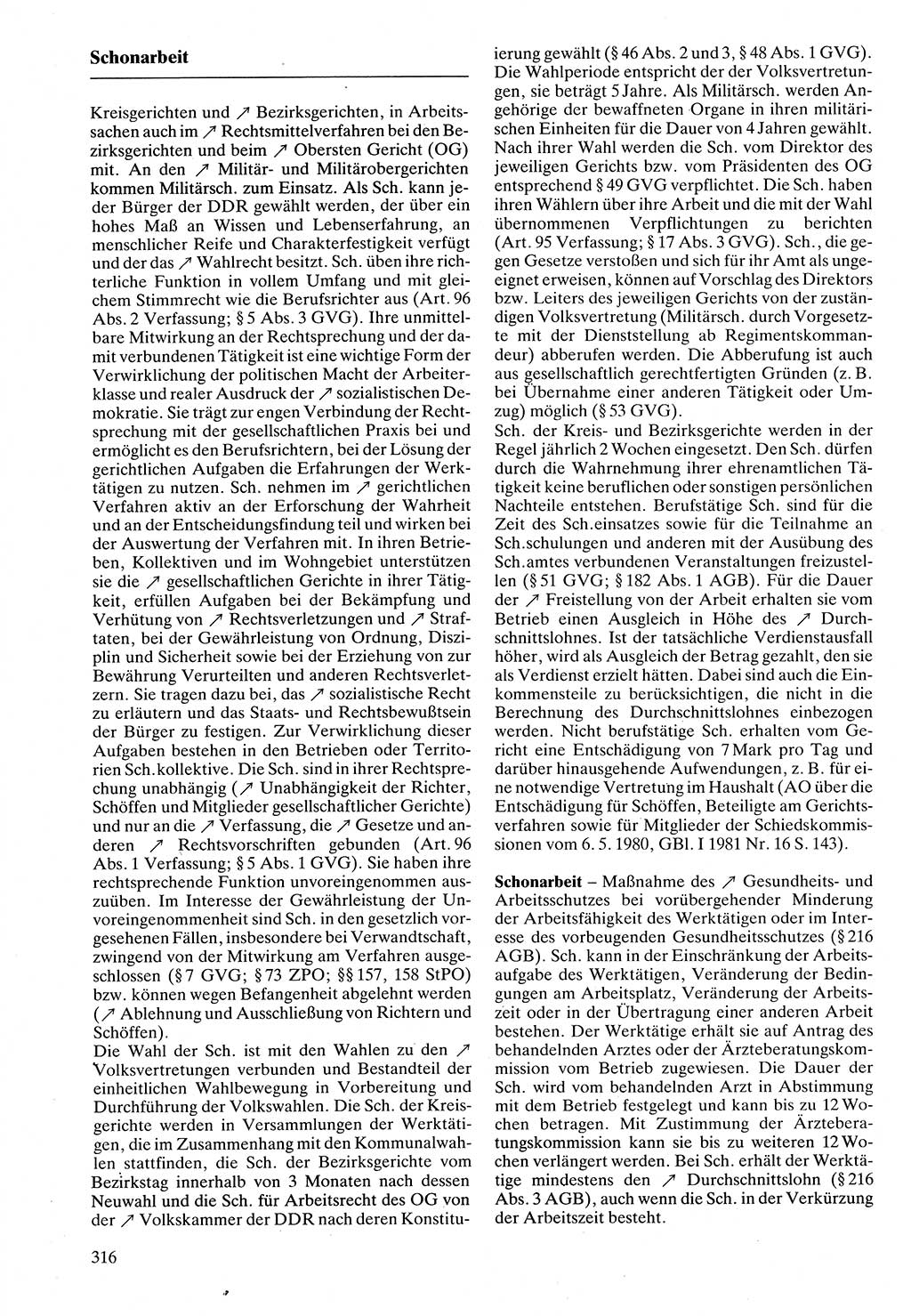 Schonarbeit

Kreisgerichten und ↗ Bezirksgerichten, in Arbeitssachen auch im ↗ Rechtsmittelverfahren bei den Bezirksgerichten und beim ↗ Obersten Gericht (OG) mit. An den ↗ Militär- und Militärobergerichten kommen Militärsch. zum Einsatz. Als Sch. kann jeder Bürger der DDR gewählt werden, der über ein hohes Maß an Wissen und Lebenserfahrung, an menschlicher Reife und Charakterfestigkeit verfügt und der das ↗ Wahlrecht besitzt. Sch. üben ihre richterliche Funktion in vollem Umfang und mit gleichem Stimmrecht wie die Berufsrichter aus (Art. 96 Abs. 2 Verfassung; § 5 Abs. 3 GVG). Ihre unmittelbare Mitwirkung an der Rechtsprechung und der damit verbundenen Tätigkeit ist eine wichtige Form der Verwirklichung der politischen Macht der Arbeiterklasse und realer Ausdruck der ↗ sozialistischen Demokratie. Sie trägt zur engen Verbindung der Rechtsprechung mit der gesellschaftlichen Praxis bei und ermöglicht es den Berufsrichtern, bei der Lösung der gerichtlichen Aufgaben die Erfahrungen der Werktätigen zu nutzen. Sch. nehmen im ↗ gerichtlichen Verfahren aktiv an der Erforschung der Wahrheit und an der Entscheidungsfindung teil und wirken bei der Auswertung der Verfahren mit. In ihren Betrieben, Kollektiven und im Wohngebiet unterstützen sie die ↗ gesellschaftlichen Gerichte in ihrer Tätigkeit, erfüllen Aufgaben bei der Bekämpfung und Verhütung von ↗ Rechtsverletzungen und ↗ Straftaten, bei der Gewährleistung von Ordnung, Disziplin und Sicherheit sowie bei der Erziehung von zur Bewährung Verurteilten und anderen Rechtsverletzern. Sie tragen dazu bei, das ↗ sozialistische Recht zu erläutern und das Staats- und Rechtsbewußtsein der Bürger zu festigen. Zur Verwirklichung dieser Aufgaben bestehen in den Betrieben oder Territorien Sch.kollektive. Die Sch. sind in ihrer Rechtsprechung unabhängig (↗ Unabhängigkeit der Richter, Schöffen und Mitglieder gesellschaftlicher Gerichte) und nur an die ↗ Verfassung, die ↗ Gesetze und anderen ↗ Rechtsvorschriften gebunden (Art. 96 Abs. 1 Verfassung; § 5 Abs. 1 GVG). Sie haben ihre rechtsprechende Funktion unvoreingenommen auszuüben. Im Interesse der Gewährleistung der Unvoreingenommenheit sind Sch. in den gesetzlich vorgesehenen Fällen, insbesondere bei Verwandtschaft, zwingend von der Mitwirkung am Verfahren ausgeschlossen (§ 7 GVG; § 73 ZPO; §§ 157, 158 StPO) bzw. können wegen Befangenheit abgelehnt werden (↗ Ablehnung und Ausschließung von Richtern und Schöffen).
Die Wahl der Sch. ist mit den Wahlen zu den ↗ Volksvertretungen verbunden und Bestandteil der einheitlichen Wahlbewegung in Vorbereitung und Durchführung der Volkswahlen. Die Sch. der Kreisgerichte werden in Versammlungen der Werktätigen, die im Zusammenhang mit den Kommunalwahlen stattfinden, die Sch. der Bezirksgerichte vom Bezirkstag innerhalb von 3 Monaten nach dessen Neuwahl und die Sch. für Arbeitsrecht des OG von der ↗ Volkskammer der DDR nach deren Konstituierung gewählt (§ 46 Abs. 2 und 3, § 48 Abs. 1 GVG). Die Wahlperiode entspricht der der Volksvertretungen, sie beträgt 5 Jahre. Als Militärsch. werden Angehörige der bewaffneten Organe in ihren militärischen Einheiten für die Dauer von 4 Jahren gewählt. Nach ihrer Wahl werden die Sch. vom Direktor des jeweiligen Gerichts bzw. vom Präsidenten des OG entsprechend § 49 GVG verpflichtet. Die Sch. haben ihren Wählern über ihre Arbeit und die mit der Wahl übernommenen Verpflichtungen zu berichten (Art. 95 Verfassung; § 17 Abs. 3 GVG). Sch., die gegen Gesetze verstoßen und sich für ihr Amt als ungeeignet erweisen, können auf Vorschlag des Direktors bzw. Leiters des jeweiligen Gerichts von der zuständigen Volksvertretung (Militärsch. durch Vorgesetzte mit der Dienststellung ab Regimentskommandeur) abberufen werden. Die Abberufung ist auch aus gesellschaftlich gerechtfertigten Gründen (z. B. bei Übernahme einer anderen Tätigkeit oder Umzug) möglich (§ 53 GVG).
Sch. der Kreis- und Bezirksgerichte werden in der Regel jährlich 2 Wochen eingesetzt. Den Sch. dürfen durch die Wahrnehmung ihrer ehrenamtlichen Tätigkeit keine beruflichen oder sonstigen persönlichen Nachteile entstehen. Berufstätige Sch. sind für die Zeit des Sch.einsatzes sowie für die Teilnahme an Sch.schulungen und anderen mit der Ausübung des Sch.amtes verbundenen Veranstaltungen freizustellen (§ 51 GVG; § 182 Abs. 1 AGB). Für die Dauer der ↗ Freistellung von der Arbeit erhalten sie vom Betrieb einen Ausgleich in Höhe des ↗ Durchschnittslohnes. Ist der tatsächliche Verdienstausfall höher, wird als Ausgleich der Betrag gezahlt, den sie als Verdienst erzielt hätten. Dabei sind auch die Einkommensteile zu berücksichtigen, die nicht in die Berechnung des Durchschnittslohnes einbezogen werden. Nicht berufstätige Sch. erhalten vom Gericht eine Entschädigung von 7 Mark pro Tag und darüber hinausgehende Aufwendungen, z. B. für eine notwendige Vertretung im Haushalt (AO über die Entschädigung für Schöffen, Beteiligte am Gerichtsverfahren sowie für Mitglieder der Schiedskommissionen vom 6. 5. 1980, GBl. I 1981 Nr. 16 S. 143).

Schonarbeit – Maßnahme des ↗ Gesundheits- und Arbeitsschutzes bei vorübergehender Minderung der Arbeitsfähigkeit des Werktätigen oder im Interesse des vorbeugenden Gesundheitsschutzes (§ 216 AGB). Sch. kann in der Einschränkung der Arbeitsaufgabe des Werktätigen, Veränderung der Bedingungen am Arbeitsplatz, Veränderung der Arbeitszeit oder in der Übertragung einer anderen Arbeit bestehen. Der Werktätige erhält sie auf Antrag des behandelnden Arztes oder der Ärzteberatungskommission vom Betrieb zugewiesen. Die Dauer der Sch. wird vom behandelnden Arzt in Abstimmung mit dem Betrieb festgelegt und kann bis zu 12 Wochen betragen. Mit Zustimmung der Ärzteberatungskommission kann sie bis zu weiteren 12 Wochen verlängert werden. Bei Sch. erhält der Werktätige mindestens den ↗ Durchschnittslohn (§ 216 Abs. 3 AGB), auch wenn die Sch. in der Verkürzung der Arbeitszeit besteht.

316